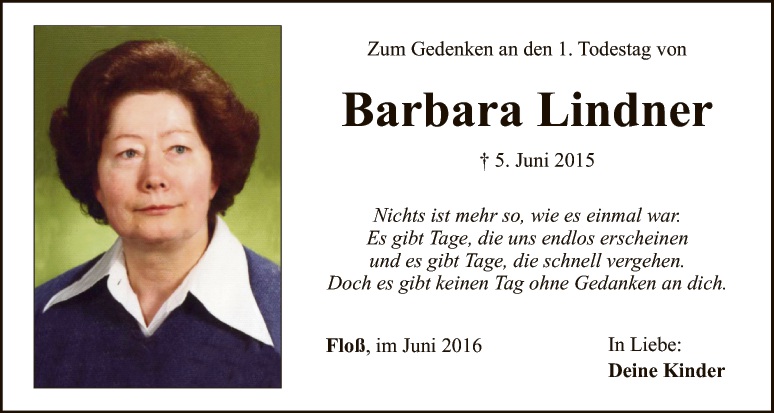 Zum Gedenken an den 1. Todestag von

Barbara Lindner

† 5. Juni 2015

Nichts ist mehr so, wie es einmal war.
Es gibt Tage, die uns endlos erscheinen
und es gibt Tage, die schnell vergehen.
Doch es gibt keinen Tag ohne Gedanken an dich.

Floß, im Juni 2016

In Liebe:
Deine Kinder